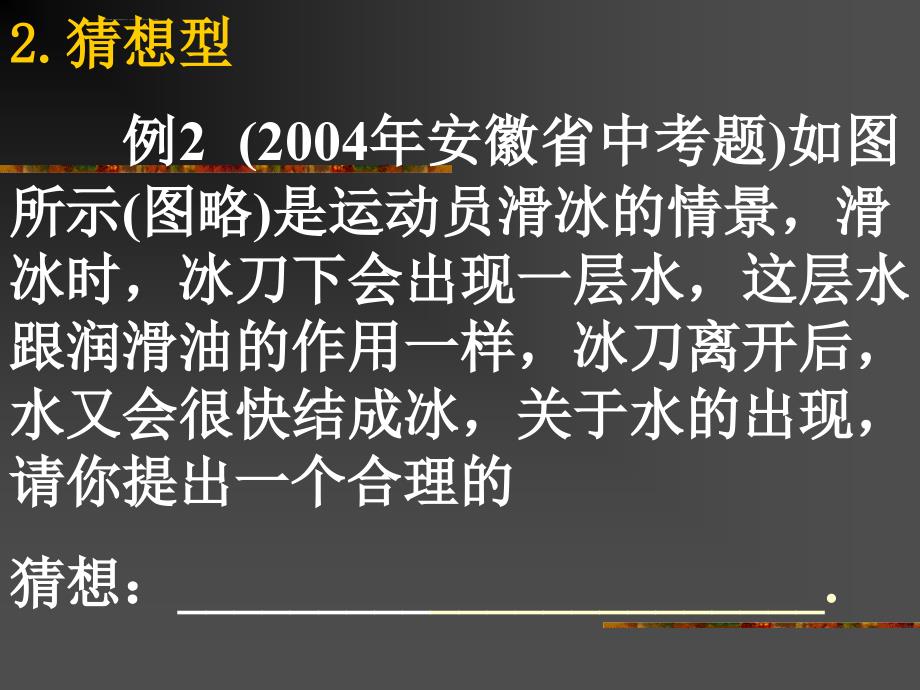 2. 猜想型

例2 (2004年安徽省中考题)如图所示(图略)是运动员滑冰的情景，滑冰时，冰刀下会出现一层水，这层水跟润滑油的作用一样，冰刀离开后，水又会很快结成冰，关于水的出现，请你提出一个合理的

猜想：________________________.